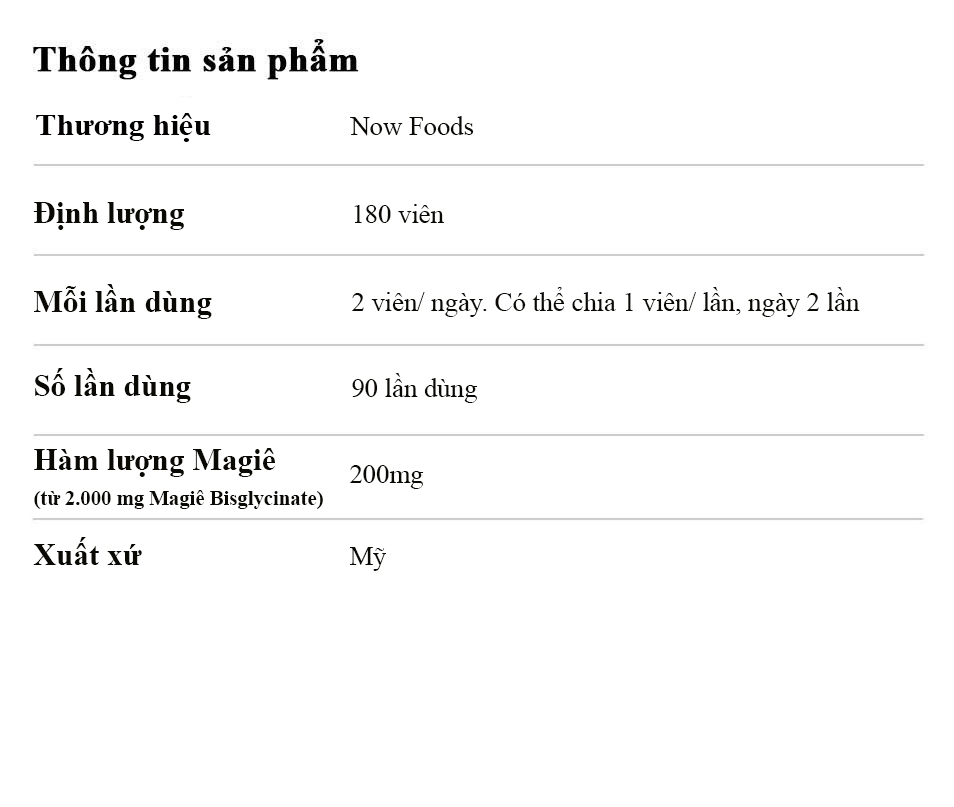 Thông tin sản phẩm

Thương hiệu
Now Foods

Định lượng
180 viên

Mỗi lần dùng
2 viên/ ngày. Có thể chia 1 viên/ lần, ngày 2 lần

Số lần dùng
90 lần dùng

Hàm lượng Magiê
(từ 2.000 mg Magiê Bisglycinate)
200mg

Xuất xứ
Mỹ